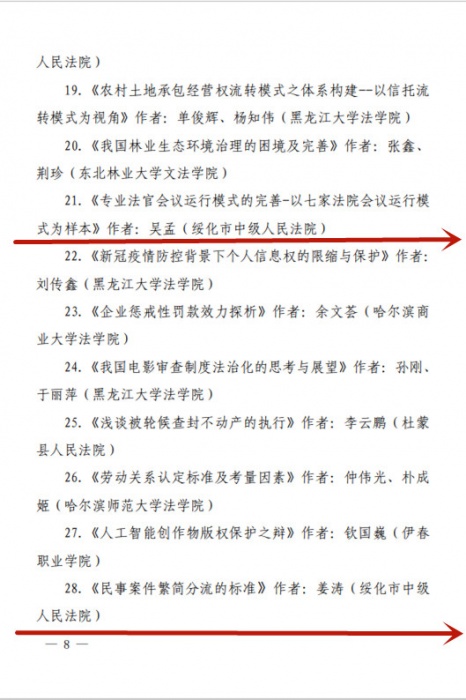 人民法院）

19.《农村土地承包经营权流转模式之体系构建--以信托流转模式为视角》作者：单俊辉、杨知伟（黑龙江大学法学院）

20.《我国林业生态环境治理的困境及完善》作者：张鑫、荆珍（东北林业大学文法学院）

21.《专业法官会议运行模式的完善-以七家法院会议运行模式为样本》作者：吴孟（绥化市中级人民法院）

22.《新冠疫情防控背景下个人信息权的限缩与保护》作者：刘传鑫（黑龙江大学法学院）

23.《企业惩戒性罚款效力探析》作者：余文荟（哈尔滨商业大学法学院）

24.《我国电影审查制度法治化的思考与展望》作者：孙刚、于丽萍（黑龙江大学法学院）

25.《浅谈被轮候查封不动产的执行》作者：李云鹏（杜蒙县人民法院）

26.《劳动关系认定标准及考量因素》作者：仲伟光、朴成姬（哈尔滨师范大学法学院）

27.《人工智能创作物版权保护之辩》作者：钦国巍（伊春职业学院）

28.《民事案件繁简分流的标准》作者：姜涛（绥化市中级人民法院）

— 8 —